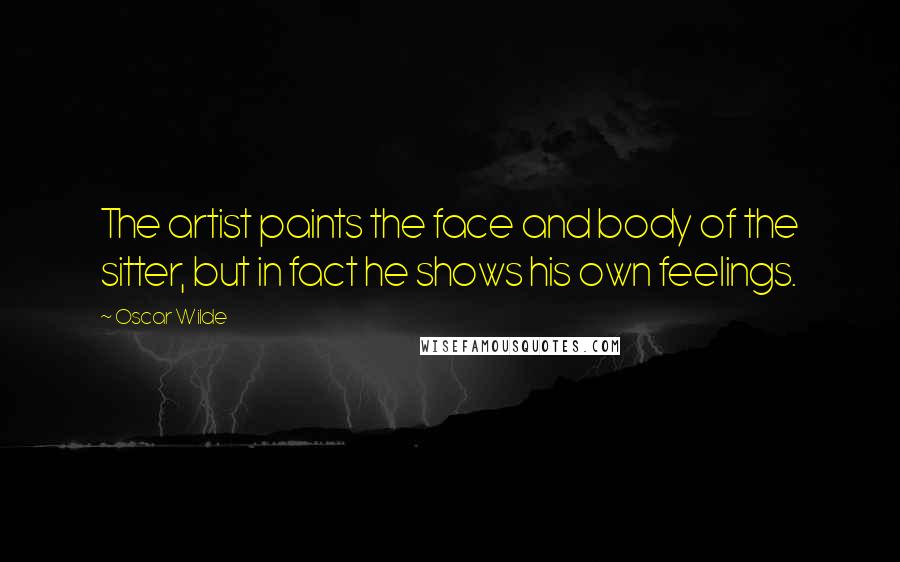 The artist paints the face and body of the sitter, but in fact he shows his own feelings.

~ Oscar Wilde

WISEFAMOUSQUOTES.COM